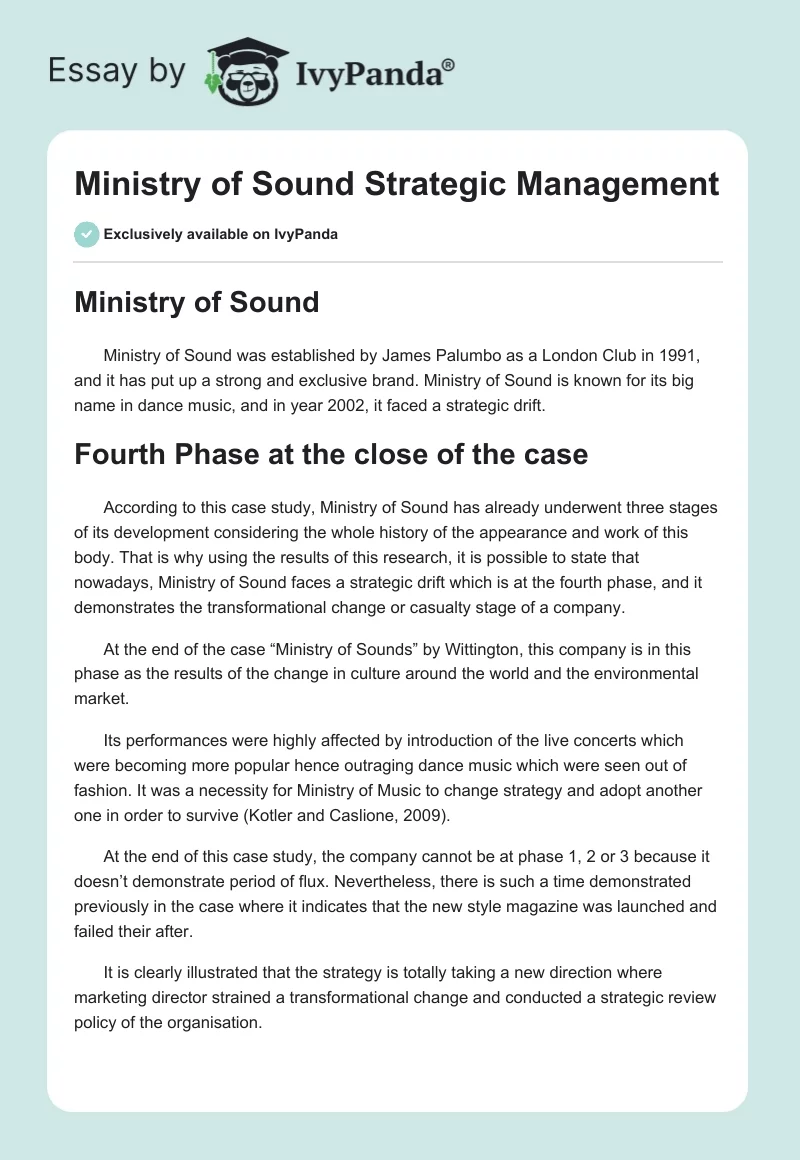 Essay by IvyPanda®

Ministry of Sound Strategic Management

Exclusively available on IvyPanda

Ministry of Sound

Ministry of Sound was established by James Palumbo as a London Club in 1991, and it has put up a strong and exclusive brand. Ministry of Sound is known for its big name in dance music, and in year 2002, it faced a strategic drift.

Fourth Phase at the close of the case

According to this case study, Ministry of Sound has already underwent three stages of its development considering the whole history of the appearance and work of this body. That is why using the results of this research, it is possible to state that nowadays, Ministry of Sound faces a strategic drift which is at the fourth phase, and it demonstrates the transformational change or casualty stage of a company.

At the end of the case “Ministry of Sounds” by Wittington, this company is in this phase as the results of the change in culture around the world and the environmental market.

Its performances were highly affected by introduction of the live concerts which were becoming more popular hence outraging dance music which were seen out of fashion. It was a necessity for Ministry of Music to change strategy and adopt another one in order to survive (Kotler and Caslione, 2009).

At the end of this case study, the company cannot be at phase 1, 2 or 3 because it doesn’t demonstrate period of flux. Nevertheless, there is such a time demonstrated previously in the case where it indicates that the new style magazine was launched and failed their after.

It is clearly illustrated that the strategy is totally taking a new direction where marketing director strained a transformational change and conducted a strategic review policy of the organisation.